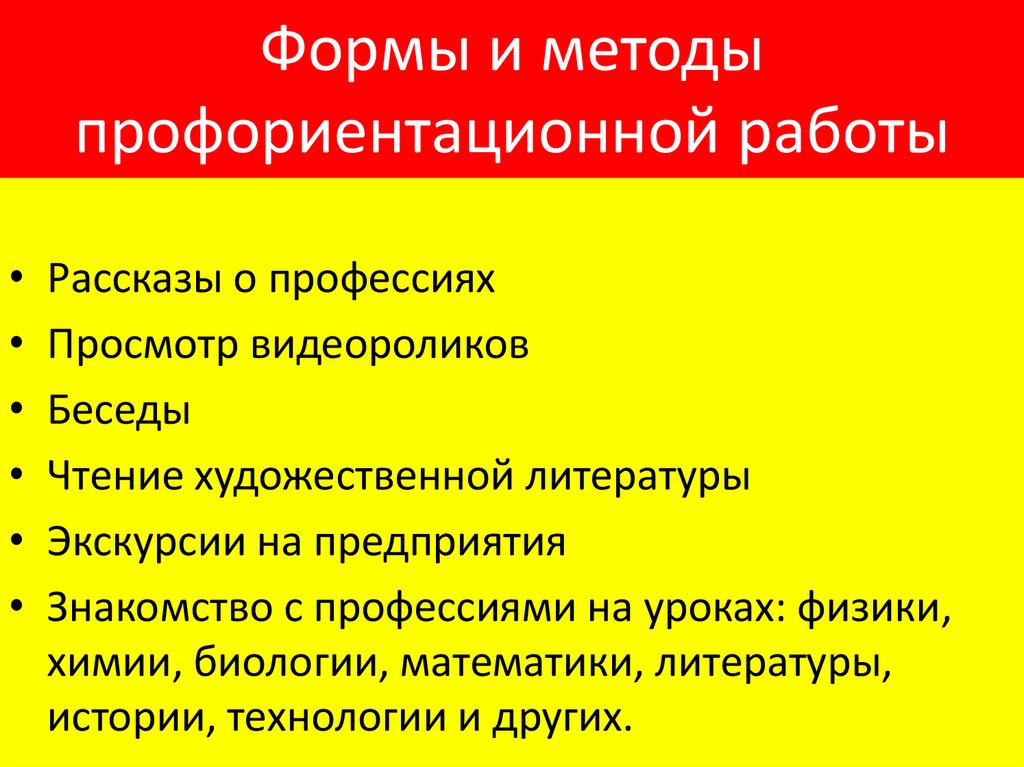 Формы и методы профориентационной работы

• Рассказы о профессиях
• Просмотр видеороликов
• Беседы
• Чтение художественной литературы
• Экскурсии на предприятия
• Знакомство с профессиями на уроках: физики, химии, биологии, математики, литературы, истории, технологии и других.